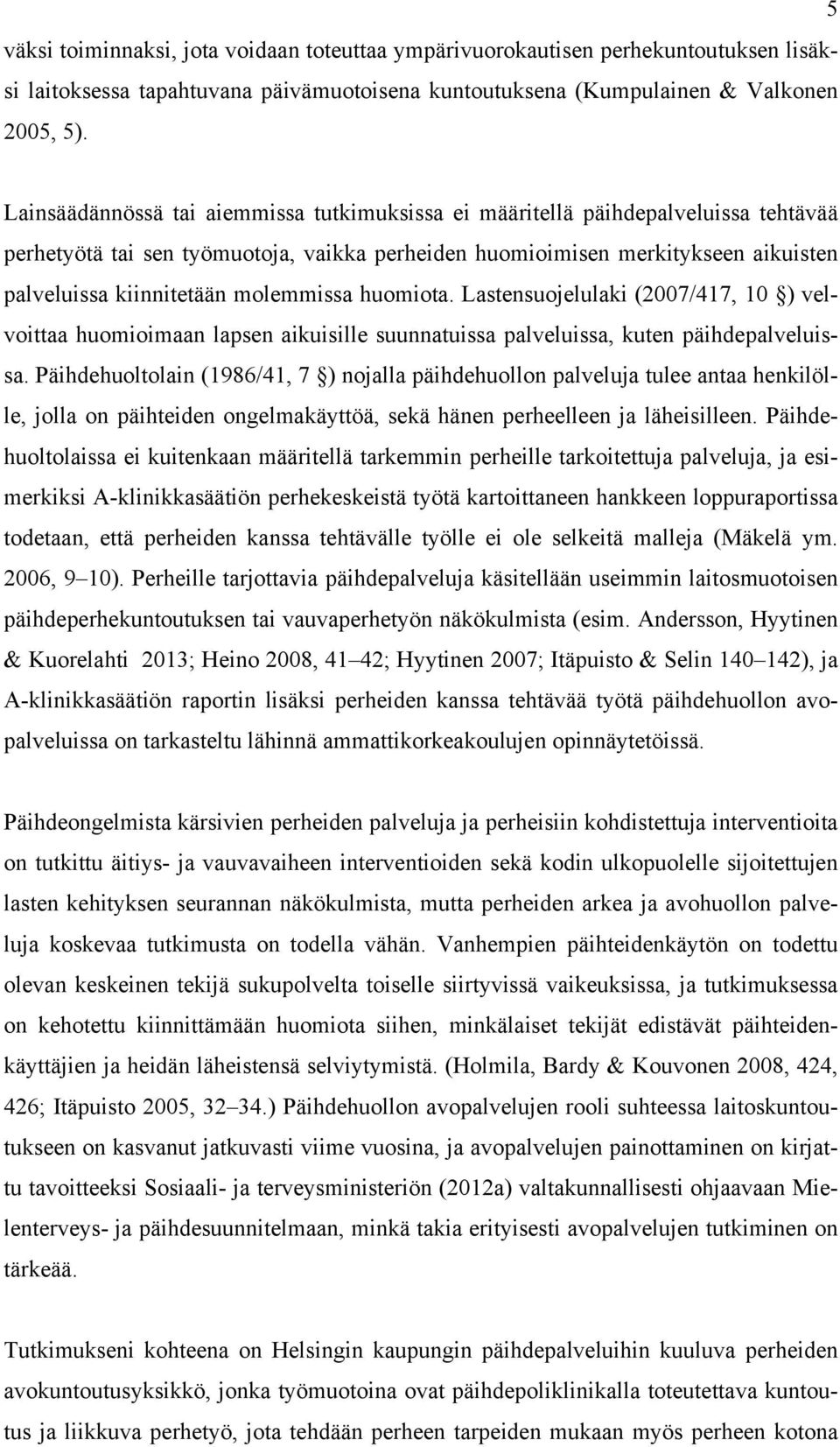 5

väksi toiminnaksi, jota voidaan toteuttaa ympärivuorokautisen perhekuntoutuksen lisäksi laitoksessa tapahtuvana päivämuotoisena kuntoutuksena (Kumpulainen & Valkonen 2005, 5).

Lainsäädännössä tai aiemmissa tutkimuksissa ei määritellä päihdepalveluissa tehtävää perhetyötä tai sen työmuotoja, vaikka perheiden huomioimisen merkitykseen aikuisten palveluissa kiinnitetään molemmissa huomiota. Lastensuojelulaki (2007/417, 10 §) velvoittaa huomioimaan lapsen aikuisille suunnatuissa palveluissa, kuten päihdepalveluissa. Päihdehuoltolain (1986/41, 7 §) nojalla päihdehuollon palveluja tulee antaa henkilölle, jolla on päihteiden ongelmakäyttöä, sekä hänen perheelleen ja läheisilleen. Päihdehuoltolaissa ei kuitenkaan määritellä tarkemmin perheille tarkoitettuja palveluja, ja esimerkiksi A-klinikkasäätiön perhekeskeistä työtä kartoittaneen hankkeen loppuraportissa todetaan, että perheiden kanssa tehtävälle työlle ei ole selkeitä malleja (Mäkelä ym. 2006, 9–10). Perheille tarjottavia päihdepalveluja käsitellään useimmin laitosmuotoisen päihdeperhekuntoutuksen tai vauvaperhetyön näkökulmista (esim. Andersson, Hyytinen & Kuorelahti 2013; Heino 2008, 41–42; Hyytinen 2007; Itäpuisto & Selin 140–142), ja A-klinikkasäätiön raportin lisäksi perheiden kanssa tehtävää työtä päihdehuollon avopalveluissa on tarkasteltu lähinnä ammattikorkeakoulujen opinnäytetöissä.

Päihdeongelmista kärsivien perheiden palveluja ja perheisiin kohdistettuja interventioita on tutkittu äitiys- ja vauvavaiheen interventioiden sekä kodin ulkopuolelle sijoitettujen lasten kehityksen seurannan näkökulmista, mutta perheiden arkea ja avohuollon palveluja koskevaa tutkimusta on todella vähän. Vanhempien päihteidenkäytön on todettu olevan keskeinen tekijä sukupolvelta toiselle siirtyvissä vaikeuksissa, ja tutkimuksessa on kehotettu kiinnittämään huomiota siihen, minkälaiset tekijät edistävät päihteidenkäyttäjien ja heidän läheistensä selviytymistä. (Holmila, Bardy & Kouvonen 2008, 424, 426; Itäpuisto 2005, 32–34.) Päihdehuollon avopalvelujen rooli suhteessa laitoskuntoutukseen on kasvanut jatkuvasti viime vuosina, ja avopalvelujen painottaminen on kirjattu tavoitteeksi Sosiaali- ja terveysministeriön (2012a) valtakunnallisesti ohjaavaan Mielenterveys- ja päihdesuunnitelmaan, minkä takia erityisesti avopalvelujen tutkiminen on tärkeää.

Tutkimukseni kohteena on Helsingin kaupungin päihdepalveluihin kuuluva perheiden avokuntoutusyksikkö, jonka työmuotoina ovat päihdepoliklinikalla toteutettava kuntoutus ja liikkuva perhetyö, jota tehdään perheen tarpeiden mukaan myös perheen kotona